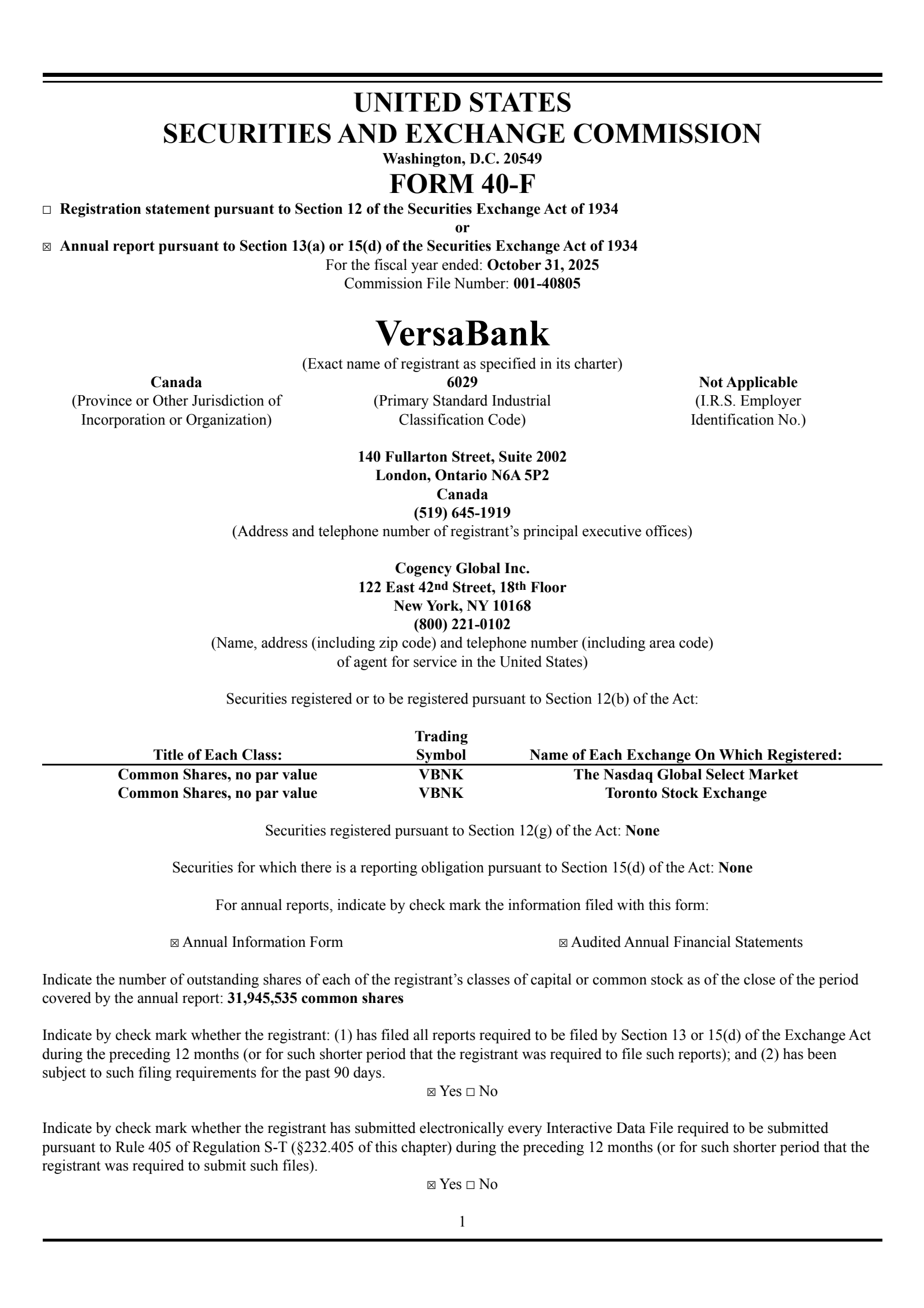 UNITED STATES
SECURITIES AND EXCHANGE COMMISSION
Washington, D.C. 20549
FORM 40-F

☐ Registration statement pursuant to Section 12 of the Securities Exchange Act of 1934
or
☒ Annual report pursuant to Section 13(a) or 15(d) of the Securities Exchange Act of 1934
For the fiscal year ended: October 31, 2025
Commission File Number: 001-40805

VersaBank
(Exact name of registrant as specified in its charter)

Canada
(Province or Other Jurisdiction of Incorporation or Organization)

6029
(Primary Standard Industrial Classification Code)

Not Applicable
(I.R.S. Employer Identification No.)

140 Fullarton Street, Suite 2002
London, Ontario N6A 5P2
Canada
(519) 645-1919
(Address and telephone number of registrant's principal executive offices)

Cogency Global Inc.
122 East 42nd Street, 18th Floor
New York, NY 10168
(800) 221-0102
(Name, address (including zip code) and telephone number (including area code) of agent for service in the United States)

Securities registered or to be registered pursuant to Section 12(b) of the Act:

| Title of Each Class: | Trading Symbol | Name of Each Exchange On Which Registered: |
|---|---|---|
| Common Shares, no par value | VBNK | The Nasdaq Global Select Market |
| Common Shares, no par value | VBNK | Toronto Stock Exchange |

Securities registered pursuant to Section 12(g) of the Act: None

Securities for which there is a reporting obligation pursuant to Section 15(d) of the Act: None

For annual reports, indicate by check mark the information filed with this form:

☒ Annual Information Form ☒ Audited Annual Financial Statements

Indicate the number of outstanding shares of each of the registrant's classes of capital or common stock as of the close of the period covered by the annual report: 31,945,535 common shares

Indicate by check mark whether the registrant: (1) has filed all reports required to be filed by Section 13 or 15(d) of the Exchange Act during the preceding 12 months (or for such shorter period that the registrant was required to file such reports); and (2) has been subject to such filing requirements for the past 90 days.
☒ Yes ☐ No

Indicate by check mark whether the registrant has submitted electronically every Interactive Data File required to be submitted pursuant to Rule 405 of Regulation S-T (§232.405 of this chapter) during the preceding 12 months (or for such shorter period that the registrant was required to submit such files).
☒ Yes ☐ No

1